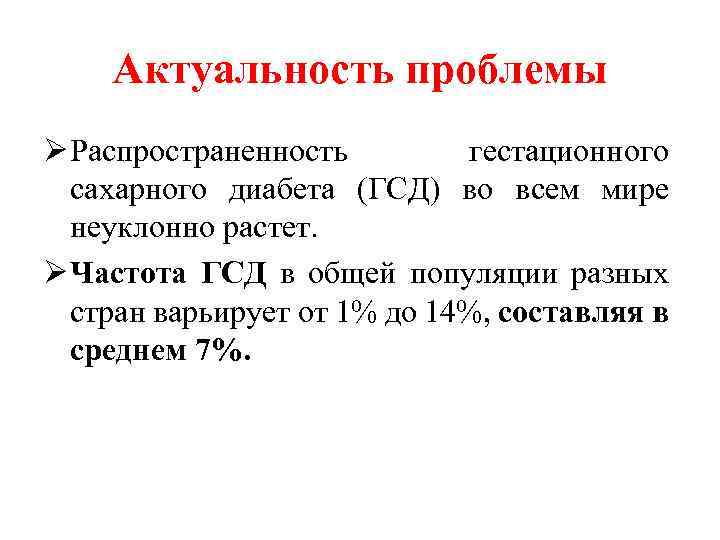 Актуальность проблемы

➢ Распространенность гестационного сахарного диабета (ГСД) во всем мире неуклонно растет.

➢ Частота ГСД в общей популяции разных стран варьирует от 1% до 14%, составляя в среднем 7%.